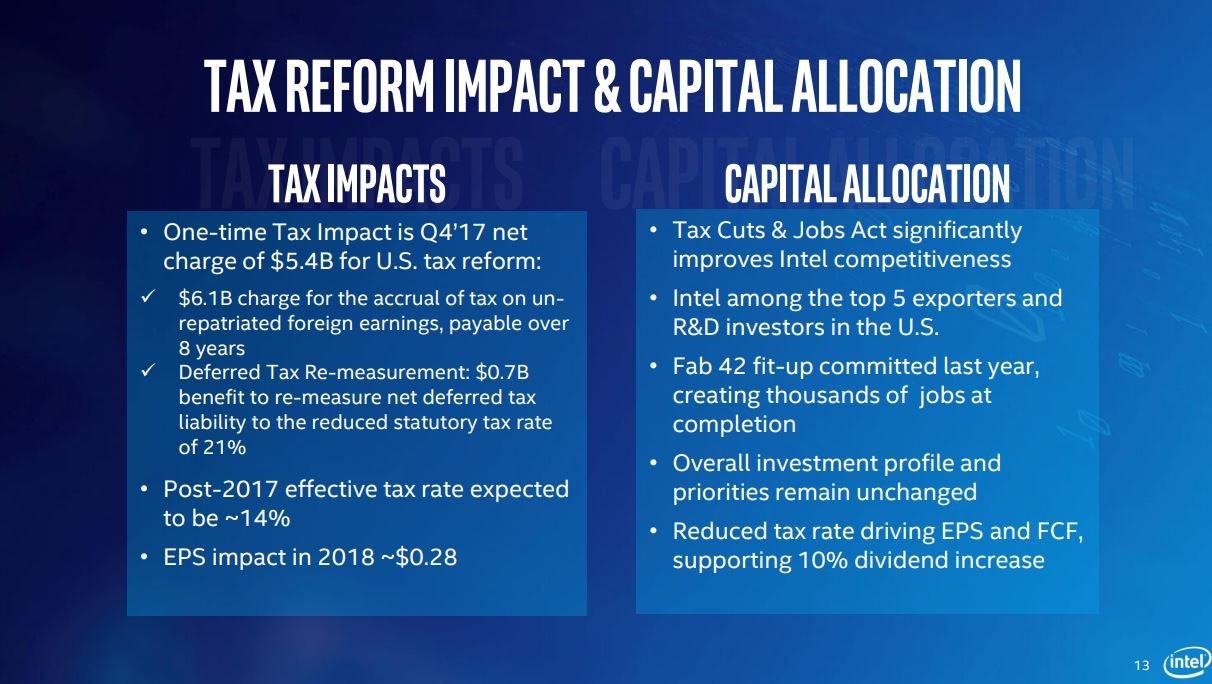 TAX REFORM IMPACT & CAPITAL ALLOCATION

TAX IMPACTS

• One-time Tax Impact is Q4'17 net charge of $5.4B for U.S. tax reform:

✓ $6.1B charge for the accrual of tax on un-repatriated foreign earnings, payable over 8 years

✓ Deferred Tax Re-measurement: $0.7B benefit to re-measure net deferred tax liability to the reduced statutory tax rate of 21%

• Post-2017 effective tax rate expected to be ~14%

• EPS impact in 2018 ~$0.28

CAPITAL ALLOCATION

• Tax Cuts & Jobs Act significantly improves Intel competitiveness

• Intel among the top 5 exporters and R&D investors in the U.S.

• Fab 42 fit-up committed last year, creating thousands of jobs at completion

• Overall investment profile and priorities remain unchanged

• Reduced tax rate driving EPS and FCF, supporting 10% dividend increase

13 intel